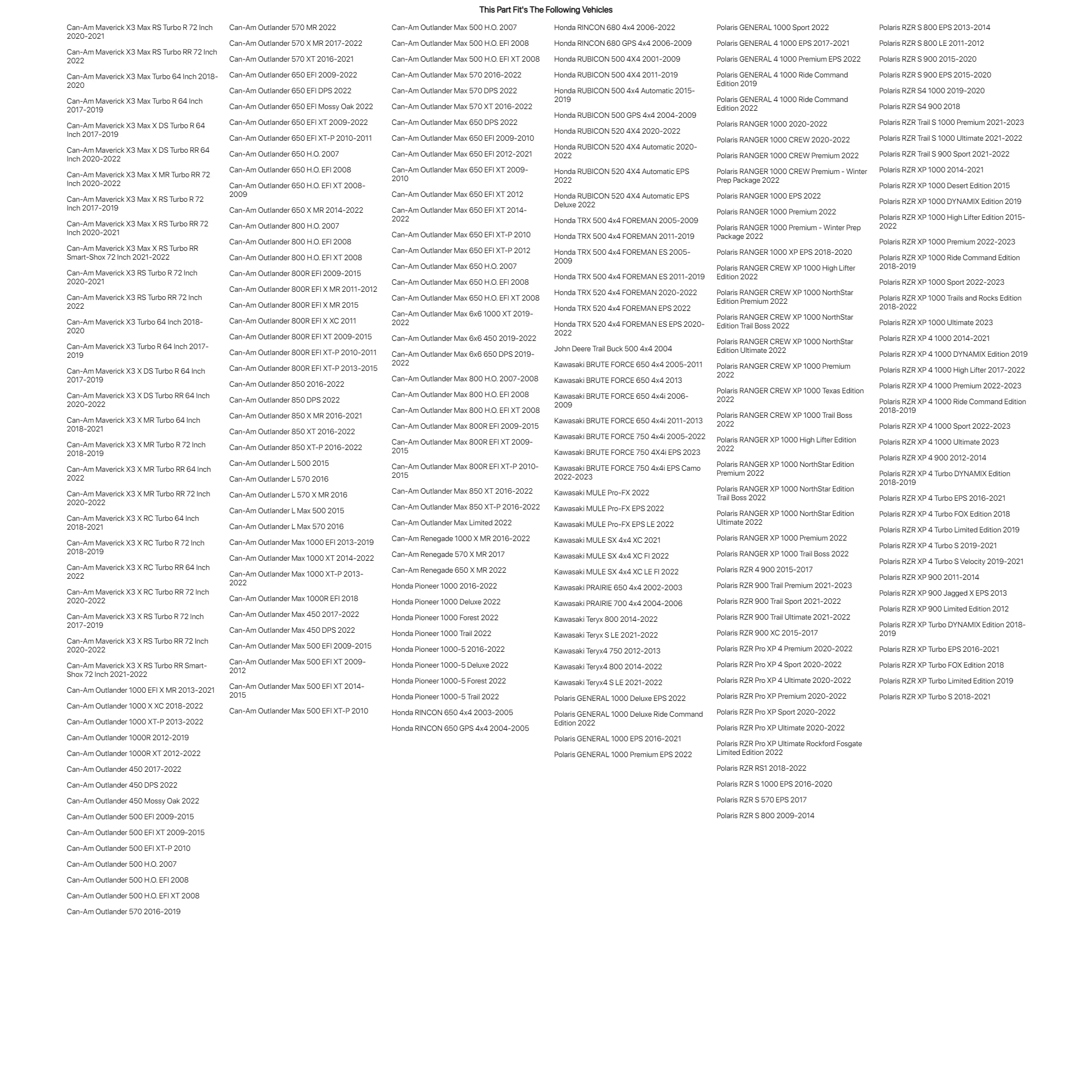 This Part Fit's The Following Vehicles

Can-Am Maverick X3 Max RS Turbo R 72 Inch 2020-2021

Can-Am Maverick X3 Max RS Turbo RR 72 Inch 2022

Can-Am Maverick X3 Max Turbo 64 Inch 2018-2020

Can-Am Maverick X3 Max Turbo R 64 Inch 2017-2019

Can-Am Maverick X3 Max X DS Turbo R 64 Inch 2017-2019

Can-Am Maverick X3 Max X DS Turbo RR 64 Inch 2020-2022

Can-Am Maverick X3 Max X MR Turbo RR 72 Inch 2020-2022

Can-Am Maverick X3 Max X RS Turbo R 72 Inch 2017-2019

Can-Am Maverick X3 Max X RS Turbo RR 72 Inch 2020-2021

Can-Am Maverick X3 Max X RS Turbo RR Smart-Shox 72 Inch 2021-2022

Can-Am Maverick X3 RS Turbo R 72 Inch 2020-2021

Can-Am Maverick X3 RS Turbo RR 72 Inch 2022

Can-Am Maverick X3 Turbo 64 Inch 2018-2020

Can-Am Maverick X3 Turbo R 64 Inch 2017-2019

Can-Am Maverick X3 X DS Turbo R 64 Inch 2017-2019

Can-Am Maverick X3 X DS Turbo RR 64 Inch 2020-2022

Can-Am Maverick X3 X MR Turbo 64 Inch 2018-2021

Can-Am Maverick X3 X MR Turbo R 72 Inch 2018-2019

Can-Am Maverick X3 X MR Turbo RR 64 Inch 2022

Can-Am Maverick X3 X MR Turbo RR 72 Inch 2020-2022

Can-Am Maverick X3 X RC Turbo 64 Inch 2018-2021

Can-Am Maverick X3 X RC Turbo R 72 Inch 2018-2019

Can-Am Maverick X3 X RC Turbo RR 64 Inch 2022

Can-Am Maverick X3 X RC Turbo RR 72 Inch 2020-2022

Can-Am Maverick X3 X RS Turbo R 72 Inch 2017-2019

Can-Am Maverick X3 X RS Turbo RR 72 Inch 2020-2022

Can-Am Maverick X3 X RS Turbo RR Smart-Shox 72 Inch 2021-2022

Can-Am Outlander 1000 EFI X MR 2013-2021

Can-Am Outlander 1000 X XC 2018-2022

Can-Am Outlander 1000 XT-P 2013-2022

Can-Am Outlander 1000R 2012-2019

Can-Am Outlander 1000R XT 2012-2022

Can-Am Outlander 450 2017-2022

Can-Am Outlander 450 DPS 2022

Can-Am Outlander 450 Mossy Oak 2022

Can-Am Outlander 500 EFI 2009-2015

Can-Am Outlander 500 EFI XT 2009-2015

Can-Am Outlander 500 EFI XT-P 2010

Can-Am Outlander 500 H.O. 2007

Can-Am Outlander 500 H.O. EFI 2008

Can-Am Outlander 500 H.O. EFI XT 2008

Can-Am Outlander 570 2016-2019

Can-Am Outlander 570 MR 2022

Can-Am Outlander 570 X MR 2017-2022

Can-Am Outlander 570 XT 2016-2021

Can-Am Outlander 650 EFI 2009-2022

Can-Am Outlander 650 EFI DPS 2022

Can-Am Outlander 650 EFI Mossy Oak 2022

Can-Am Outlander 650 EFI XT 2009-2022

Can-Am Outlander 650 EFI XT-P 2010-2011

Can-Am Outlander 650 H.O. 2007

Can-Am Outlander 650 H.O. EFI 2008

Can-Am Outlander 650 H.O. EFI XT 2008-2009

Can-Am Outlander 650 X MR 2014-2022

Can-Am Outlander 800 H.O. 2007

Can-Am Outlander 800 H.O. EFI 2008

Can-Am Outlander 800 H.O. EFI XT 2008

Can-Am Outlander 800R EFI 2009-2015

Can-Am Outlander 800R EFI X MR 2011-2012

Can-Am Outlander 800R EFI X MR 2015

Can-Am Outlander 800R EFI X XC 2011

Can-Am Outlander 800R EFI XT 2009-2015

Can-Am Outlander 800R EFI XT-P 2010-2011

Can-Am Outlander 800R EFI XT-P 2013-2015

Can-Am Outlander 850 2016-2022

Can-Am Outlander 850 DPS 2022

Can-Am Outlander 850 X MR 2016-2021

Can-Am Outlander 850 XT 2016-2022

Can-Am Outlander 850 XT-P 2016-2022

Can-Am Outlander L 500 2015

Can-Am Outlander L 570 2016

Can-Am Outlander L 570 X MR 2016

Can-Am Outlander L Max 500 2015

Can-Am Outlander L Max 570 2016

Can-Am Outlander Max 1000 EFI 2013-2019

Can-Am Outlander Max 1000 XT 2014-2022

Can-Am Outlander Max 1000 XT-P 2013-2022

Can-Am Outlander Max 1000R EFI 2018

Can-Am Outlander Max 450 2017-2022

Can-Am Outlander Max 450 DPS 2022

Can-Am Outlander Max 500 EFI 2009-2015

Can-Am Outlander Max 500 EFI XT 2009-2012

Can-Am Outlander Max 500 EFI XT 2014-2015

Can-Am Outlander Max 500 EFI XT-P 2010

Can-Am Outlander Max 500 H.O. 2007

Can-Am Outlander Max 500 H.O. EFI 2008

Can-Am Outlander Max 500 H.O. EFI XT 2008

Can-Am Outlander Max 570 2016-2022

Can-Am Outlander Max 570 DPS 2022

Can-Am Outlander Max 570 XT 2016-2022

Can-Am Outlander Max 650 DPS 2022

Can-Am Outlander Max 650 EFI 2009-2010

Can-Am Outlander Max 650 EFI 2012-2021

Can-Am Outlander Max 650 EFI XT 2009-2010

Can-Am Outlander Max 650 EFI XT 2012

Can-Am Outlander Max 650 EFI XT 2014-2022

Can-Am Outlander Max 650 EFI XT-P 2010

Can-Am Outlander Max 650 EFI XT-P 2012

Can-Am Outlander Max 650 H.O. 2007

Can-Am Outlander Max 650 H.O. EFI 2008

Can-Am Outlander Max 650 H.O. EFI XT 2008

Can-Am Outlander Max 6x6 1000 XT 2019-2022

Can-Am Outlander Max 6x6 450 2019-2022

Can-Am Outlander Max 6x6 650 DPS 2019-2022

Can-Am Outlander Max 800 H.O. 2007-2008

Can-Am Outlander Max 800 H.O. EFI 2008

Can-Am Outlander Max 800 H.O. EFI XT 2008

Can-Am Outlander Max 800R EFI 2009-2015

Can-Am Outlander Max 800R EFI XT 2009-2015

Can-Am Outlander Max 800R EFI XT-P 2010-2015

Can-Am Outlander Max 850 XT 2016-2022

Can-Am Outlander Max 850 XT-P 2016-2022

Can-Am Outlander Max Limited 2022

Can-Am Renegade 1000 X MR 2016-2022

Can-Am Renegade 570 X MR 2017

Can-Am Renegade 650 X MR 2022

Honda Pioneer 1000 2016-2022

Honda Pioneer 1000 Deluxe 2022

Honda Pioneer 1000 Forest 2022

Honda Pioneer 1000 Trail 2022

Honda Pioneer 1000-5 2016-2022

Honda Pioneer 1000-5 Deluxe 2022

Honda Pioneer 1000-5 Forest 2022

Honda Pioneer 1000-5 Trail 2022

Honda RINCON 650 4x4 2003-2005

Honda RINCON 650 GPS 4x4 2004-2005

Honda RINCON 680 4x4 2006-2022

Honda RINCON 680 GPS 4x4 2006-2009

Honda RUBICON 500 4X4 2001-2009

Honda RUBICON 500 4X4 2011-2019

Honda RUBICON 500 4x4 Automatic 2015-2019

Honda RUBICON 500 GPS 4x4 2004-2009

Honda RUBICON 520 4X4 2020-2022

Honda RUBICON 520 4X4 Automatic 2020-2022

Honda RUBICON 520 4X4 Automatic EPS 2022

Honda RUBICON 520 4X4 Automatic EPS Deluxe 2022

Honda TRX 500 4x4 FOREMAN 2005-2009

Honda TRX 500 4x4 FOREMAN 2011-2019

Honda TRX 500 4x4 FOREMAN ES 2005-2009

Honda TRX 500 4x4 FOREMAN ES 2011-2019

Honda TRX 520 4x4 FOREMAN 2020-2022

Honda TRX 520 4x4 FOREMAN EPS 2022

Honda TRX 520 4x4 FOREMAN ES EPS 2020-2022

John Deere Trail Buck 500 4x4 2004

Kawasaki BRUTE FORCE 650 4x4 2005-2011

Kawasaki BRUTE FORCE 650 4x4 2013

Kawasaki BRUTE FORCE 650 4x4i 2006-2009

Kawasaki BRUTE FORCE 650 4x4i 2011-2013

Kawasaki BRUTE FORCE 750 4x4i 2005-2022

Kawasaki BRUTE FORCE 750 4X4i EPS 2023

Kawasaki BRUTE FORCE 750 4x4i EPS Camo 2022-2023

Kawasaki MULE Pro-FX 2022

Kawasaki MULE Pro-FX EPS 2022

Kawasaki MULE Pro-FX EPS LE 2022

Kawasaki MULE SX 4x4 XC 2021

Kawasaki MULE SX 4x4 XC FI 2022

Kawasaki MULE SX 4x4 XC LE FI 2022

Kawasaki PRAIRIE 650 4x4 2002-2003

Kawasaki PRAIRIE 700 4x4 2004-2006

Kawasaki Teryx 800 2014-2022

Kawasaki Teryx S LE 2021-2022

Kawasaki Teryx4 750 2012-2013

Kawasaki Teryx4 800 2014-2022

Kawasaki Teryx4 S LE 2021-2022

Polaris GENERAL 1000 Deluxe EPS 2022

Polaris GENERAL 1000 Deluxe Ride Command Edition 2022

Polaris GENERAL 1000 EPS 2016-2021

Polaris GENERAL 1000 Premium EPS 2022

Polaris GENERAL 1000 Sport 2022

Polaris GENERAL 4 1000 EPS 2017-2021

Polaris GENERAL 4 1000 Premium EPS 2022

Polaris GENERAL 4 1000 Ride Command Edition 2019

Polaris GENERAL 4 1000 Ride Command Edition 2022

Polaris RANGER 1000 2020-2022

Polaris RANGER 1000 CREW 2020-2022

Polaris RANGER 1000 CREW Premium 2022

Polaris RANGER 1000 CREW Premium - Winter Prep Package 2022

Polaris RANGER 1000 EPS 2022

Polaris RANGER 1000 Premium 2022

Polaris RANGER 1000 Premium - Winter Prep Package 2022

Polaris RANGER 1000 XP EPS 2018-2020

Polaris RANGER CREW XP 1000 High Lifter Edition 2022

Polaris RANGER CREW XP 1000 NorthStar Edition Premium 2022

Polaris RANGER CREW XP 1000 NorthStar Edition Trail Boss 2022

Polaris RANGER CREW XP 1000 NorthStar Edition Ultimate 2022

Polaris RANGER CREW XP 1000 Premium 2022

Polaris RANGER CREW XP 1000 Texas Edition 2022

Polaris RANGER CREW XP 1000 Trail Boss 2022

Polaris RANGER XP 1000 High Lifter Edition 2022

Polaris RANGER XP 1000 NorthStar Edition Premium 2022

Polaris RANGER XP 1000 NorthStar Edition Trail Boss 2022

Polaris RANGER XP 1000 NorthStar Edition Ultimate 2022

Polaris RANGER XP 1000 Premium 2022

Polaris RANGER XP 1000 Trail Boss 2022

Polaris RZR 4 900 2015-2017

Polaris RZR 900 Trail Premium 2021-2023

Polaris RZR 900 Trail Sport 2021-2022

Polaris RZR 900 Trail Ultimate 2021-2022

Polaris RZR 900 XC 2015-2017

Polaris RZR Pro XP 4 Premium 2020-2022

Polaris RZR Pro XP 4 Sport 2020-2022

Polaris RZR Pro XP 4 Ultimate 2020-2022

Polaris RZR Pro XP Premium 2020-2022

Polaris RZR Pro XP Sport 2020-2022

Polaris RZR Pro XP Ultimate 2020-2022

Polaris RZR Pro XP Ultimate Rockford Fosgate Limited Edition 2022

Polaris RZR RS1 2018-2022

Polaris RZR S 1000 EPS 2016-2020

Polaris RZR S 570 EPS 2017

Polaris RZR S 800 2009-2014

Polaris RZR S 800 EPS 2013-2014

Polaris RZR S 800 LE 2011-2012

Polaris RZR S 900 2015-2020

Polaris RZR S 900 EPS 2015-2020

Polaris RZR S4 1000 2019-2020

Polaris RZR S4 900 2018

Polaris RZR Trail S 1000 Premium 2021-2023

Polaris RZR Trail S 1000 Ultimate 2021-2022

Polaris RZR Trail S 900 Sport 2021-2022

Polaris RZR XP 1000 2014-2021

Polaris RZR XP 1000 Desert Edition 2015

Polaris RZR XP 1000 DYNAMIX Edition 2019

Polaris RZR XP 1000 High Lifter Edition 2015-2022

Polaris RZR XP 1000 Premium 2022-2023

Polaris RZR XP 1000 Ride Command Edition 2018-2019

Polaris RZR XP 1000 Sport 2022-2023

Polaris RZR XP 1000 Trails and Rocks Edition 2018-2022

Polaris RZR XP 1000 Ultimate 2023

Polaris RZR XP 4 1000 2014-2021

Polaris RZR XP 4 1000 DYNAMIX Edition 2019

Polaris RZR XP 4 1000 High Lifter 2017-2022

Polaris RZR XP 4 1000 Premium 2022-2023

Polaris RZR XP 4 1000 Ride Command Edition 2018-2019

Polaris RZR XP 4 1000 Sport 2022-2023

Polaris RZR XP 4 1000 Ultimate 2023

Polaris RZR XP 4 900 2012-2014

Polaris RZR XP 4 Turbo DYNAMIX Edition 2018-2019

Polaris RZR XP 4 Turbo EPS 2016-2021

Polaris RZR XP 4 Turbo FOX Edition 2018

Polaris RZR XP 4 Turbo Limited Edition 2019

Polaris RZR XP 4 Turbo S 2019-2021

Polaris RZR XP 4 Turbo S Velocity 2019-2021

Polaris RZR XP 900 2011-2014

Polaris RZR XP 900 Jagged X EPS 2013

Polaris RZR XP 900 Limited Edition 2012

Polaris RZR XP Turbo DYNAMIX Edition 2018-2019

Polaris RZR XP Turbo EPS 2016-2021

Polaris RZR XP Turbo FOX Edition 2018

Polaris RZR XP Turbo Limited Edition 2019

Polaris RZR XP Turbo S 2018-2021